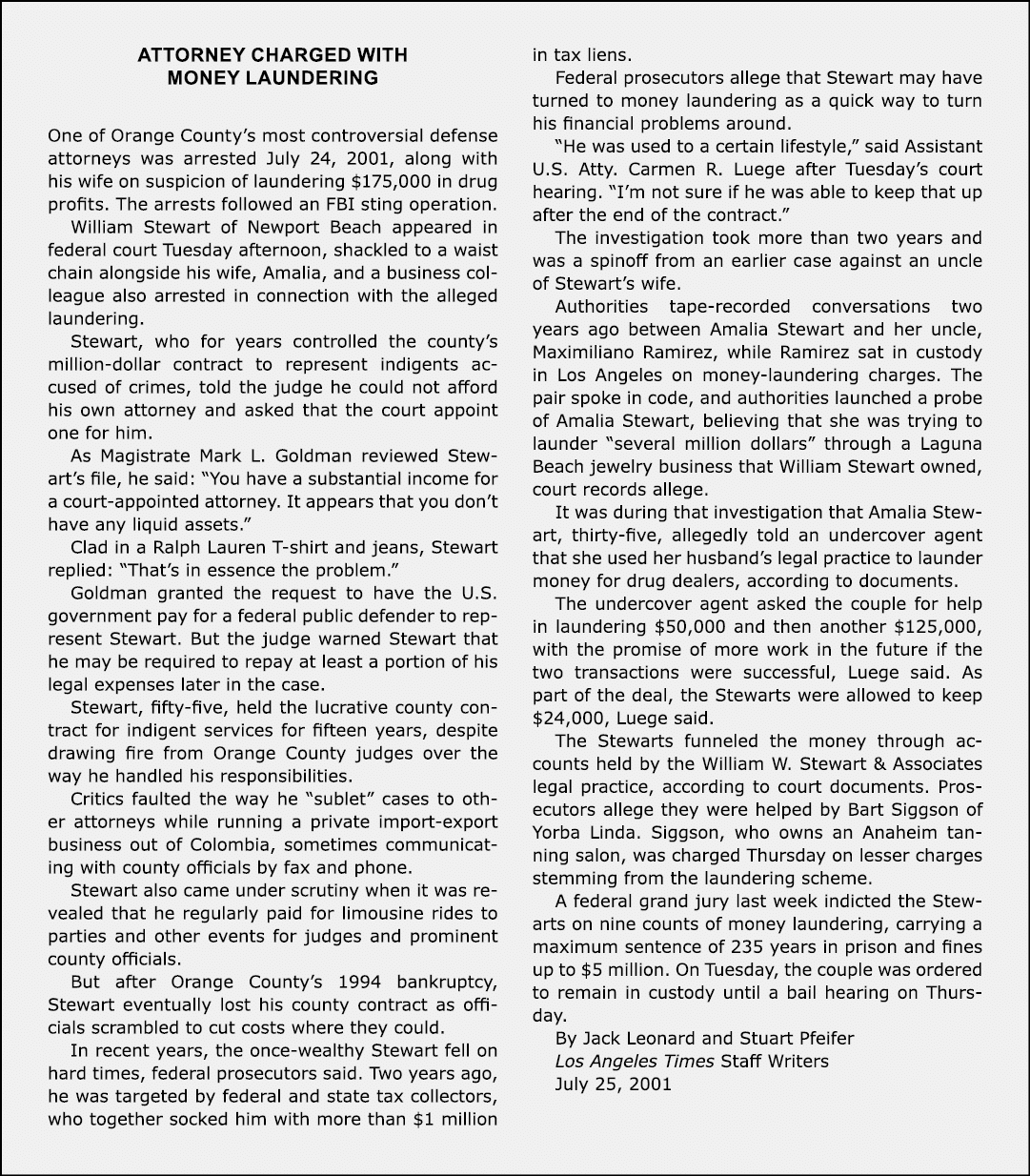 ATTORNEY CHARGED WITH
MONEY LAUNDERING

One of Orange County's most controversial defense attorneys was arrested July 24, 2001, along with his wife on suspicion of laundering $175,000 in drug profits. The arrests followed an FBI sting operation.

William Stewart of Newport Beach appeared in federal court Tuesday afternoon, shackled to a waist chain alongside his wife, Amalia, and a business colleague also arrested in connection with the alleged laundering.

Stewart, who for years controlled the county's million-dollar contract to represent indigents accused of crimes, told the judge he could not afford his own attorney and asked that the court appoint one for him.

As Magistrate Mark L. Goldman reviewed Stewart's file, he said: "You have a substantial income for a court-appointed attorney. It appears that you don't have any liquid assets."

Clad in a Ralph Lauren T-shirt and jeans, Stewart replied: "That's in essence the problem."

Goldman granted the request to have the U.S. government pay for a federal public defender to represent Stewart. But the judge warned Stewart that he may be required to repay at least a portion of his legal expenses later in the case.

Stewart, fifty-five, held the lucrative county contract for indigent services for fifteen years, despite drawing fire from Orange County judges over the way he handled his responsibilities.

Critics faulted the way he "sublet" cases to other attorneys while running a private import-export business out of Colombia, sometimes communicating with county officials by fax and phone.

Stewart also came under scrutiny when it was revealed that he regularly paid for limousine rides to parties and other events for judges and prominent county officials.

But after Orange County's 1994 bankruptcy, Stewart eventually lost his county contract as officials scrambled to cut costs where they could.

In recent years, the once-wealthy Stewart fell on hard times, federal prosecutors said. Two years ago, he was targeted by federal and state tax collectors, who together socked him with more than $1 million in tax liens.

Federal prosecutors allege that Stewart may have turned to money laundering as a quick way to turn his financial problems around.

"He was used to a certain lifestyle," said Assistant U.S. Atty. Carmen R. Luege after Tuesday's court hearing. "I'm not sure if he was able to keep that up after the end of the contract."

The investigation took more than two years and was a spinoff from an earlier case against an uncle of Stewart's wife.

Authorities tape-recorded conversations two years ago between Amalia Stewart and her uncle, Maximiliano Ramirez, while Ramirez sat in custody in Los Angeles on money-laundering charges. The pair spoke in code, and authorities launched a probe of Amalia Stewart, believing that she was trying to launder "several million dollars" through a Laguna Beach jewelry business that William Stewart owned, court records allege.

It was during that investigation that Amalia Stewart, thirty-five, allegedly told an undercover agent that she used her husband's legal practice to launder money for drug dealers, according to documents.

The undercover agent asked the couple for help in laundering $50,000 and then another $125,000, with the promise of more work in the future if the two transactions were successful, Luege said. As part of the deal, the Stewarts were allowed to keep $24,000, Luege said.

The Stewarts funneled the money through accounts held by the William W. Stewart & Associates legal practice, according to court documents. Prosecutors allege they were helped by Bart Siggson of Yorba Linda. Siggson, who owns an Anaheim tanning salon, was charged Thursday on lesser charges stemming from the laundering scheme.

A federal grand jury last week indicted the Stewarts on nine counts of money laundering, carrying a maximum sentence of 235 years in prison and fines up to $5 million. On Tuesday, the couple was ordered to remain in custody until a bail hearing on Thursday.

By Jack Leonard and Stuart Pfeifer
Los Angeles Times Staff Writers
July 25, 2001